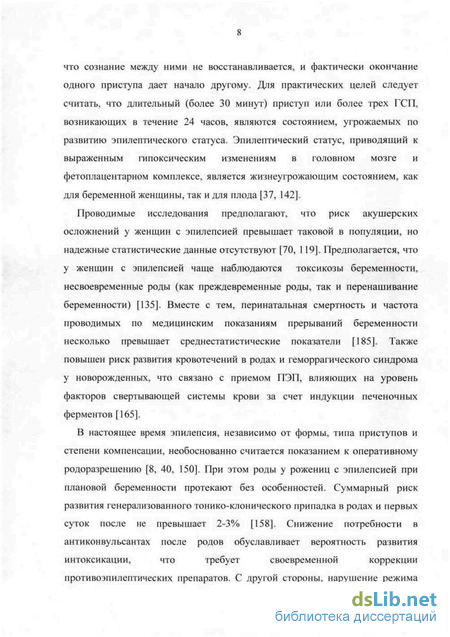 8

что сознание между ними не восстанавливается, и фактически окончание одного приступа дает начало другому. Для практических целей следует считать, что длительный (более 30 минут) приступ или более трех ГСП, возникающих в течение 24 часов, являются состоянием, угрожаемых по развитию эпилептического статуса. Эпилептический статус, приводящий к выраженным гипоксическим изменениям в головном мозге и фетоплацентарном комплексе, является жизнеугрожающим состоянием, как для беременной женщины, так и для плода [37, 142].

Проводимые исследования предполагают, что риск акушерских осложнений у женщин с эпилепсией превышает таковой в популяции, но надежные статистические данные отсутствуют [70, 119]. Предполагается, что у женщин с эпилепсией чаще наблюдаются токсикозы беременности, несвоевременные роды (как преждевременные роды, так и перенашивание беременности) [135]. Вместе с тем, перинатальная смертность и частота проводимых по медицинским показаниям прерываний беременности несколько превышает среднестатистические показатели [185]. Также повышен риск развития кровотечений в родах и геморрагического синдрома у новорожденных, что связано с приемом ПЭП, влияющих на уровень факторов свертывающей системы крови за счет индукции печеночных ферментов [165].

В настоящее время эпилепсия, независимо от формы, типа приступов и степени компенсации, необоснованно считается показанием к оперативному родоразрешению [8, 40, 150]. При этом роды у рожениц с эпилепсией при плановой беременности протекают без особенностей. Суммарный риск развития генерализованного тонико-клонического припадка в родах и первых суток после не превышает 2-3% [158]. Снижение потребности в антиконвульсантах после родов обуславливает вероятность развития интоксикации, что требует своевременной коррекции противоэпилептических препаратов. С другой стороны, нарушение режима

dsLib.net
библиотека диссертаций